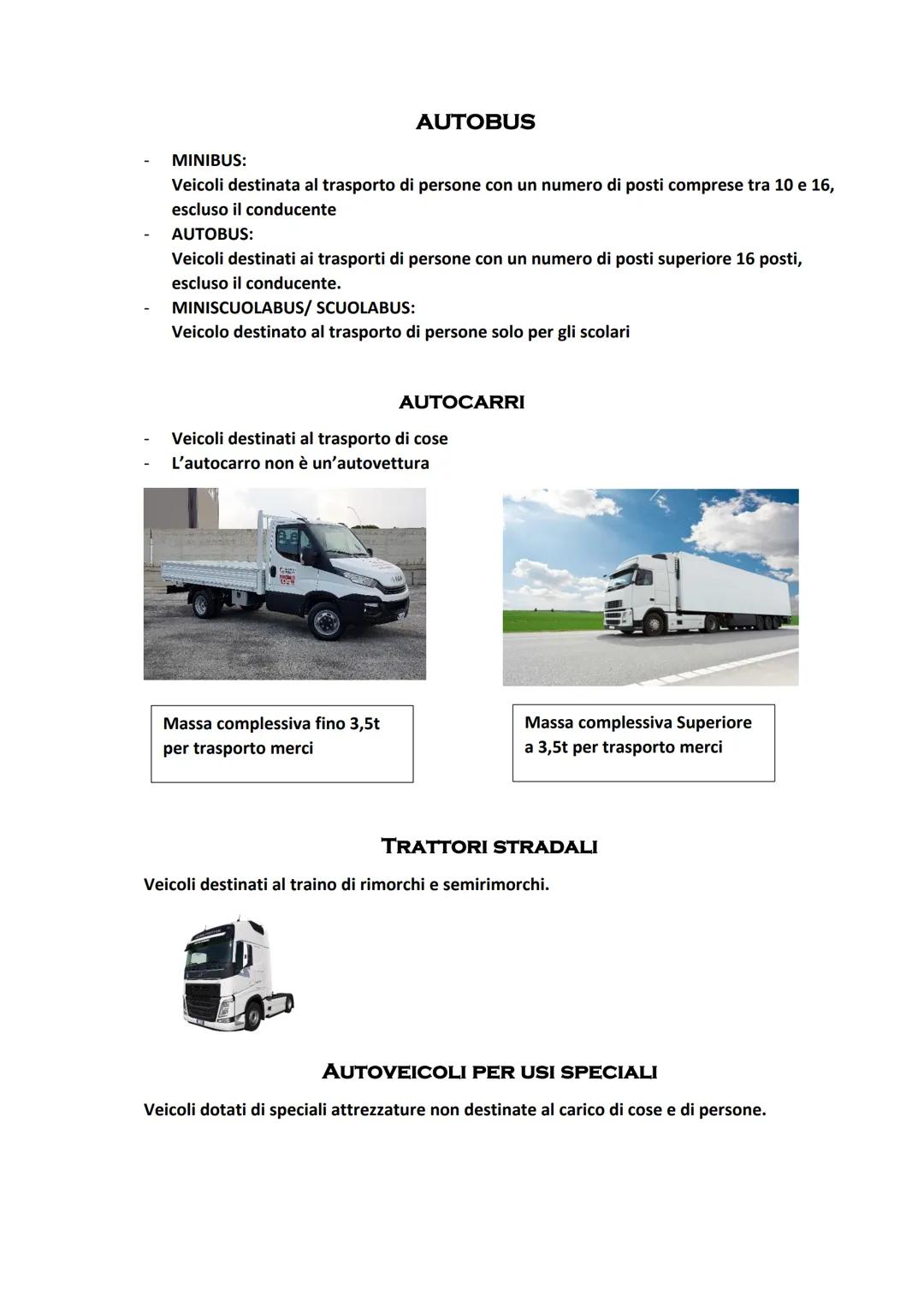 AUTOBUS

- MINIBUS:
Veicoli destinata al trasporto di persone con un numero di posti comprese tra 10 e 16, escluso il conducente
- AUTOBUS:
Veicoli destinati ai trasporti di persone con un numero di posti superiore 16 posti, escluso il conducente.
- MINISCUOLABUS/ SCUOLABUS:
Veicolo destinato al trasporto di persone solo per gli scolari

AUTOCARRI

- Veicoli destinati al trasporto di cose
- L'autocarro non è un'autovettura

Massa complessiva fino 3,5t per trasporto merci

Massa complessiva Superiore a 3,5t per trasporto merci

TRATTORI STRADALI

Veicoli destinati al traino di rimorchi e semirimorchi.

AUTOVEICOLI PER USI SPECIALI

Veicoli dotati di speciali attrezzature non destinate al carico di cose e di persone.